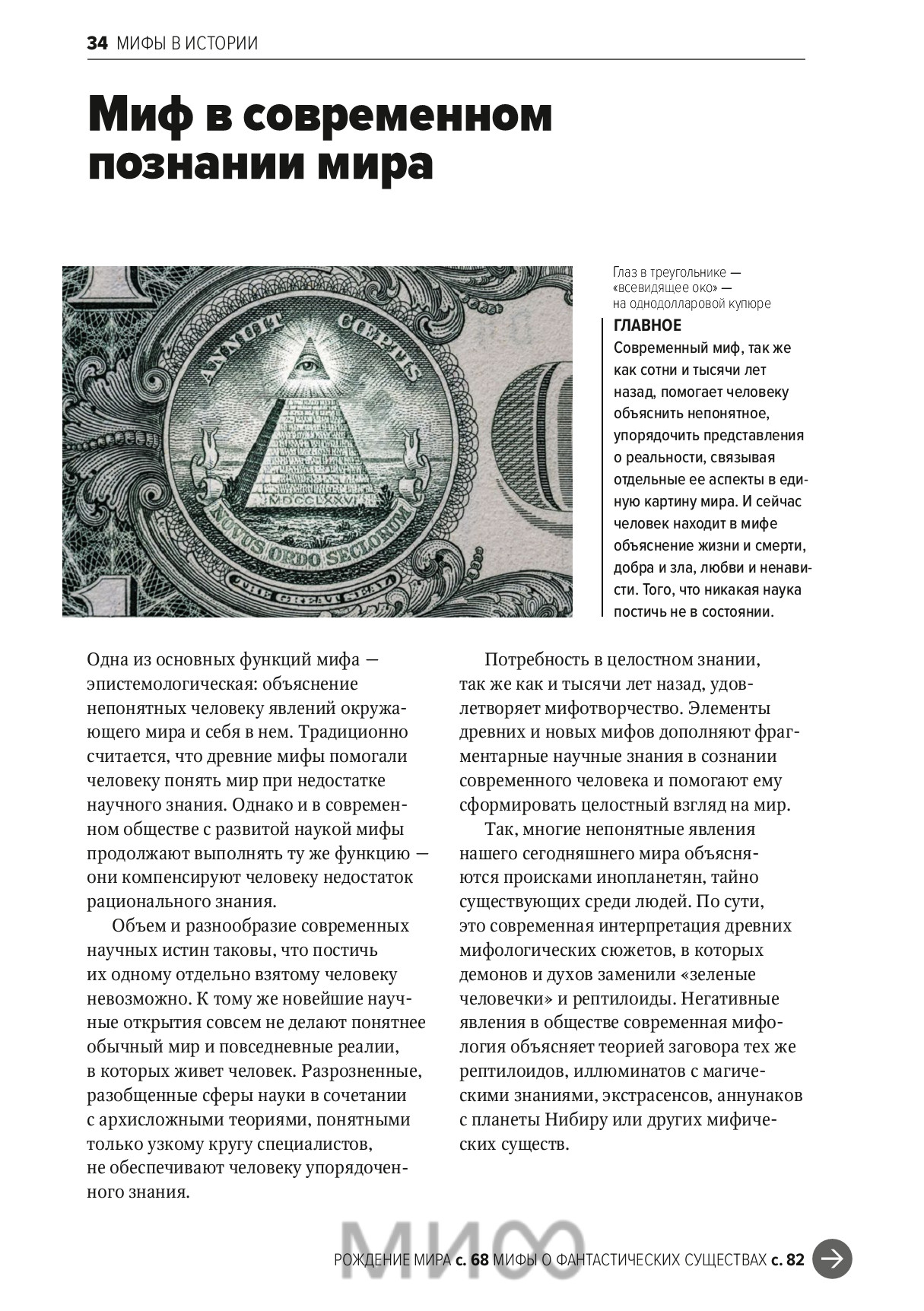 34 МИФЫ В ИСТОРИИ

Миф в современном познании мира

ANNUIT COEPTIS
MDCCLXXVI
NOVUS ORDO SECLORUM
THE GREAT SEAL

Глаз в треугольнике — «всевидящее око» — на однодолларовой купюре

ГЛАВНОЕ
Современный миф, так же как сотни и тысячи лет назад, помогает человеку объяснить непонятное, упорядочить представления о реальности, связывая отдельные ее аспекты в единую картину мира. И сейчас человек находит в мифе объяснение жизни и смерти, добра и зла, любви и ненависти. Того, что никакая наука постичь не в состоянии.

Одна из основных функций мифа — эпистемологическая: объяснение непонятных человеку явлений окружающего мира и себя в нем. Традиционно считается, что древние мифы помогали человеку понять мир при недостатке научного знания. Однако и в современном обществе с развитой наукой мифы продолжают выполнять ту же функцию — они компенсируют человеку недостаток рационального знания.

Объем и разнообразие современных научных истин таковы, что постичь их одному отдельно взятому человеку невозможно. К тому же новейшие научные открытия совсем не делают понятнее обычный мир и повседневные реалии, в которых живет человек. Разрозненные, разобщенные сферы науки в сочетании с архисложными теориями, понятными только узкому кругу специалистов, не обеспечивают человеку упорядоченного знания.

Потребность в целостном знании, так же как и тысячи лет назад, удовлетворяет мифотворчество. Элементы древних и новых мифов дополняют фрагментарные научные знания в сознании современного человека и помогают ему сформировать целостный взгляд на мир.

Так, многие непонятные явления нашего сегодняшнего мира объясняются происками инопланетян, тайно существующих среди людей. По сути, это современная интерпретация древних мифологических сюжетов, в которых демонов и духов заменили «зеленые человечки» и рептилоиды. Негативные явления в обществе современная мифология объясняет теорией заговора тех же рептилоидов, иллюминатов с магическими знаниями, экстрасенсов, аннунаков с планеты Нибиру или других мифических существ.

МИФ
РОЖДЕНИЕ МИРА с. 68 МИФЫ О ФАНТАСТИЧЕСКИХ СУЩЕСТВАХ с. 82